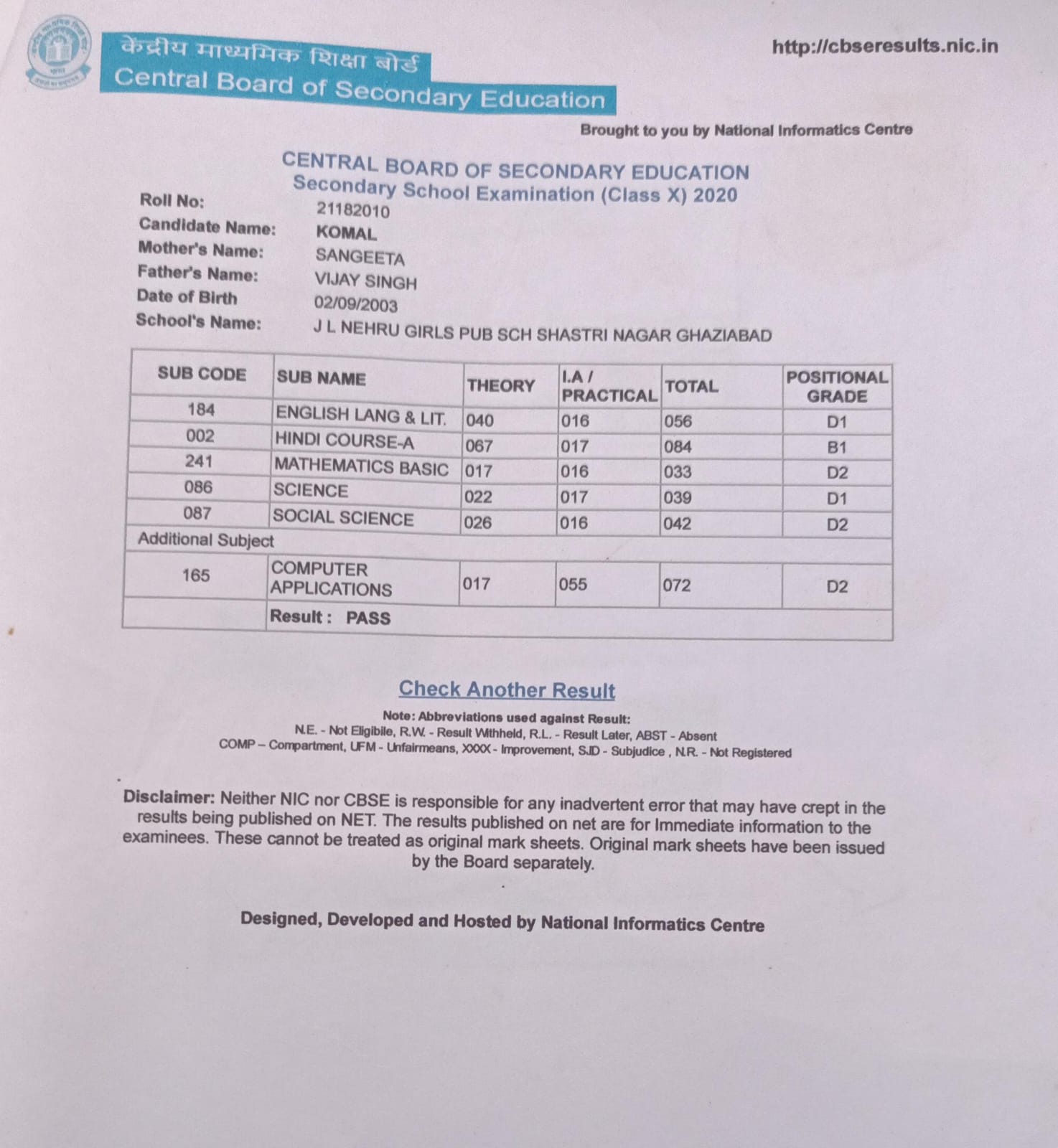 केंद्रीय माध्यमिक शिक्षा बोर्ड
Central Board of Secondary Education

http://cbseresults.nic.in

Brought to you by National Informatics Centre

CENTRAL BOARD OF SECONDARY EDUCATION
Secondary School Examination (Class X) 2020

Roll No: 21182010
Candidate Name: KOMAL
Mother's Name: SANGEETA
Father's Name: VIJAY SINGH
Date of Birth 02/09/2003
School's Name: J L NEHRU GIRLS PUB SCH SHASTRI NAGAR GHAZIABAD

| SUB CODE | SUB NAME | THEORY | I.A / PRACTICAL | TOTAL | POSITIONAL GRADE |
|---|---|---|---|---|---|
| 184 | ENGLISH LANG & LIT. | 040 | 016 | 056 | D1 |
| 002 | HINDI COURSE-A | 067 | 017 | 084 | B1 |
| 241 | MATHEMATICS BASIC | 017 | 016 | 033 | D2 |
| 086 | SCIENCE | 022 | 017 | 039 | D1 |
| 087 | SOCIAL SCIENCE | 026 | 016 | 042 | D2 |
| Additional Subject | | | | | |
| 165 | COMPUTER APPLICATIONS | 017 | 055 | 072 | D2 |
| | Result : PASS | | | | |

Check Another Result

Note: Abbreviations used against Result:
N.E. - Not Eligibile, R.W. - Result Withheld, R.L. - Result Later, ABST - Absent
COMP – Compartment, UFM - Unfairmeans, XXXX - Improvement, SJD - Subjudice , N.R. - Not Registered

Disclaimer: Neither NIC nor CBSE is responsible for any inadvertent error that may have crept in the results being published on NET. The results published on net are for Immediate information to the examinees. These cannot be treated as original mark sheets. Original mark sheets have been issued by the Board separately.

Designed, Developed and Hosted by National Informatics Centre